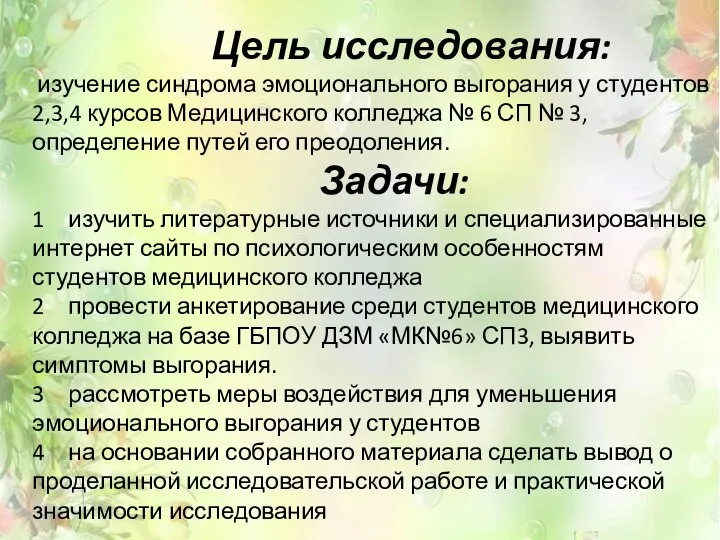 Цель исследования:

изучение синдрома эмоционального выгорания у студентов 2,3,4 курсов Медицинского колледжа № 6 СП № 3, определение путей его преодоления.

Задачи:

1 изучить литературные источники и специализированные интернет сайты по психологическим особенностям студентов медицинского колледжа
2 провести анкетирование среди студентов медицинского колледжа на базе ГБПОУ ДЗМ «МК№6» СП3, выявить симптомы выгорания.
3 рассмотреть меры воздействия для уменьшения эмоционального выгорания у студентов
4 на основании собранного материала сделать вывод о проделанной исследовательской работе и практической значимости исследования